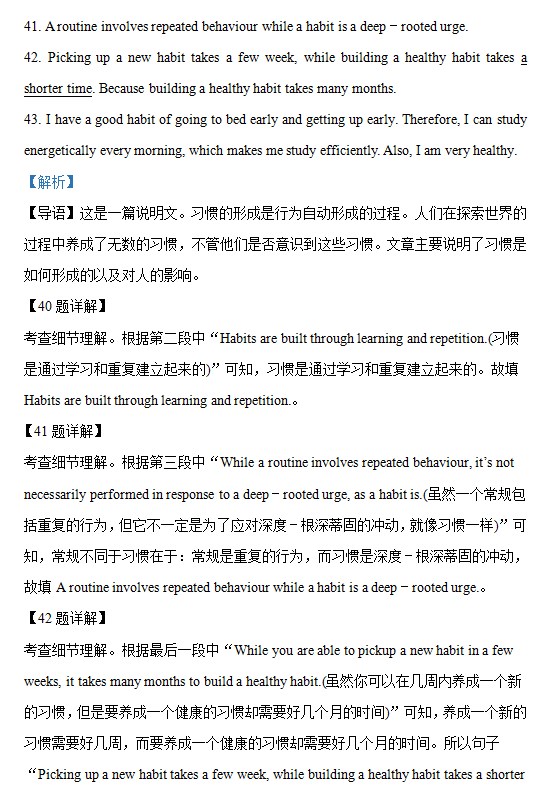 41. A routine involves repeated behaviour while a habit is a deep－rooted urge.

42. Picking up a new habit takes a few week, while building a healthy habit takes a shorter time. Because building a healthy habit takes many months.

43. I have a good habit of going to bed early and getting up early. Therefore, I can study energetically every morning, which makes me study efficiently. Also, I am very healthy.

【解析】

【导语】这是一篇说明文。习惯的形成是行为自动形成的过程。人们在探索世界的过程中养成了无数的习惯，不管他们是否意识到这些习惯。文章主要说明了习惯是如何形成的以及对人的影响。

【40 题详解】

考查细节理解。根据第二段中“Habits are built through learning and repetition.(习惯是通过学习和重复建立起来的)”可知，习惯是通过学习和重复建立起来的。故填 Habits are built through learning and repetition.。

【41 题详解】

考查细节理解。根据第三段中“While a routine involves repeated behaviour, it's not necessarily performed in response to a deep－rooted urge, as a habit is.(虽然一个常规包括重复的行为，但它不一定是为了应对深度－根深蒂固的冲动，就像习惯一样)”可知，常规不同于习惯在于：常规是重复的行为，而习惯是深度－根深蒂固的冲动，故填 A routine involves repeated behaviour while a habit is a deep－rooted urge.。

【42 题详解】

考查细节理解。根据最后一段中“While you are able to pickup a new habit in a few weeks, it takes many months to build a healthy habit.(虽然你可以在几周内养成一个新的习惯，但是要养成一个健康的习惯却需要好几个月的时间)”可知，养成一个新的习惯需要好几周，而要养成一个健康的习惯却需要好几个月的时间。所以句子“Picking up a new habit takes a few week, while building a healthy habit takes a shorter